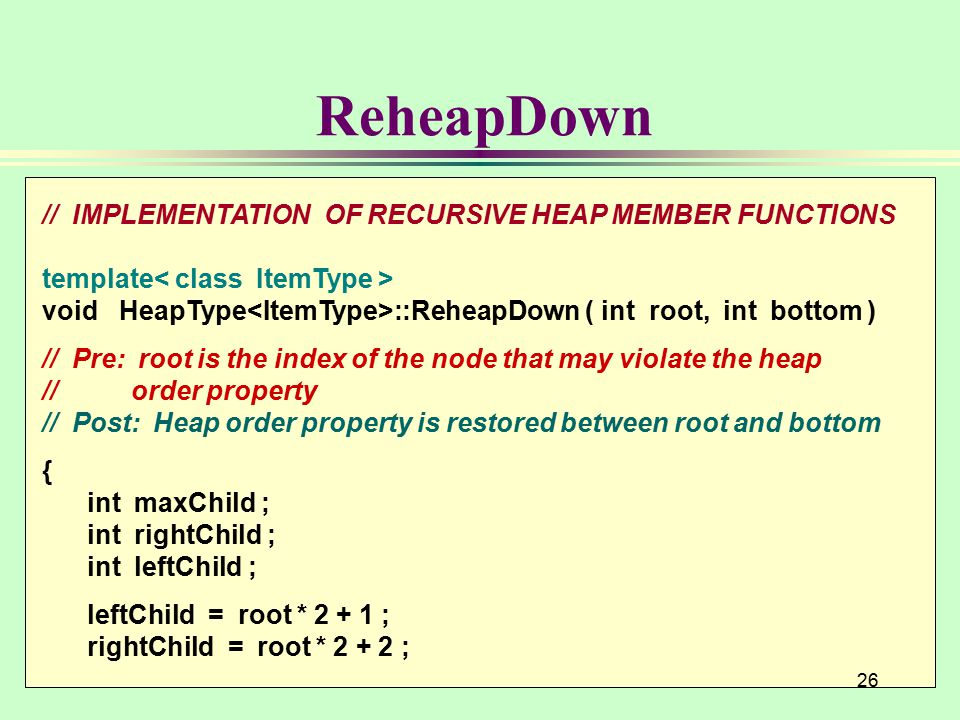 ReheapDown

// IMPLEMENTATION OF RECURSIVE HEAP MEMBER FUNCTIONS

template< class ItemType >
void HeapType<ItemType>::ReheapDown ( int root, int bottom )

// Pre: root is the index of the node that may violate the heap
// order property
// Post: Heap order property is restored between root and bottom

{
int maxChild ;
int rightChild ;
int leftChild ;

leftChild = root * 2 + 1 ;
rightChild = root * 2 + 2 ;

26